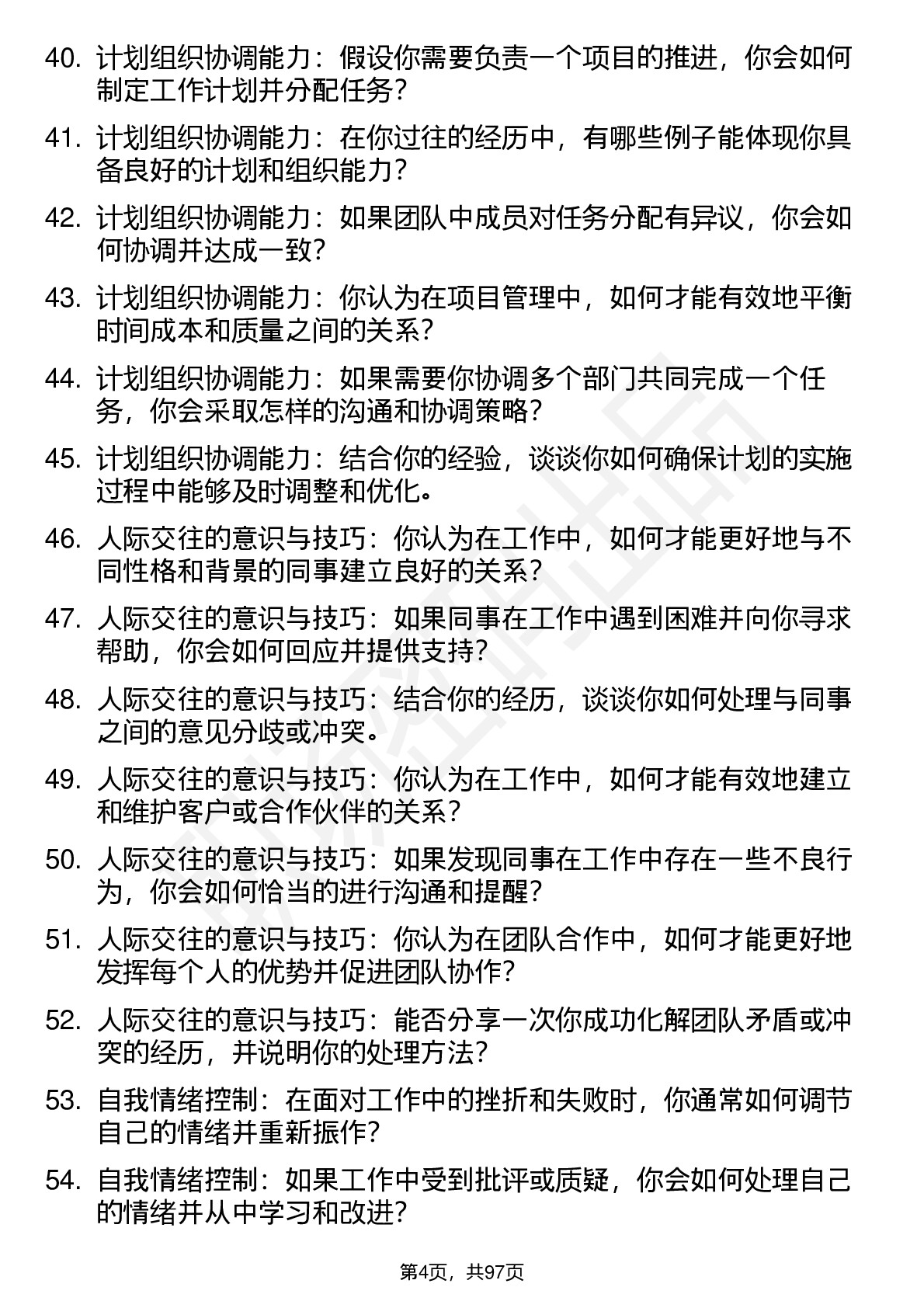 40. 计划组织协调能力：假设你需要负责一个项目的推进，你会如何制定工作计划并分配任务？

41. 计划组织协调能力：在你过往的经历中，有哪些例子能体现你具备良好的计划和组织能力？

42. 计划组织协调能力：如果团队中成员对任务分配有异议，你会如何协调并达成一致？

43. 计划组织协调能力：你认为在项目管理中，如何才能有效地平衡时间成本和质量之间的关系？

44. 计划组织协调能力：如果需要你协调多个部门共同完成一个任务，你会采取怎样的沟通和协调策略？

45. 计划组织协调能力：结合你的经验，谈谈你如何确保计划的实施过程中能够及时调整和优化。

46. 人际交往的意识与技巧：你认为在工作中，如何才能更好地与不同性格和背景的同事建立良好的关系？

47. 人际交往的意识与技巧：如果同事在工作中遇到困难并向你寻求帮助，你会如何回应并提供支持？

48. 人际交往的意识与技巧：结合你的经历，谈谈你如何处理与同事之间的意见分歧或冲突。

49. 人际交往的意识与技巧：你认为在工作中，如何才能有效地建立和维护客户或合作伙伴的关系？

50. 人际交往的意识与技巧：如果发现同事在工作中存在一些不良行为，你会如何恰当的进行沟通和提醒？

51. 人际交往的意识与技巧：你认为在团队合作中，如何才能更好地发挥每个人的优势并促进团队协作？

52. 人际交往的意识与技巧：能否分享一次你成功化解团队矛盾或冲突的经历，并说明你的处理方法？

53. 自我情绪控制：在面对工作中的挫折和失败时，你通常如何调节自己的情绪并重新振作？

54. 自我情绪控制：如果工作中受到批评或质疑，你会如何处理自己的情绪并从中学习和改进？

第4页，共97页